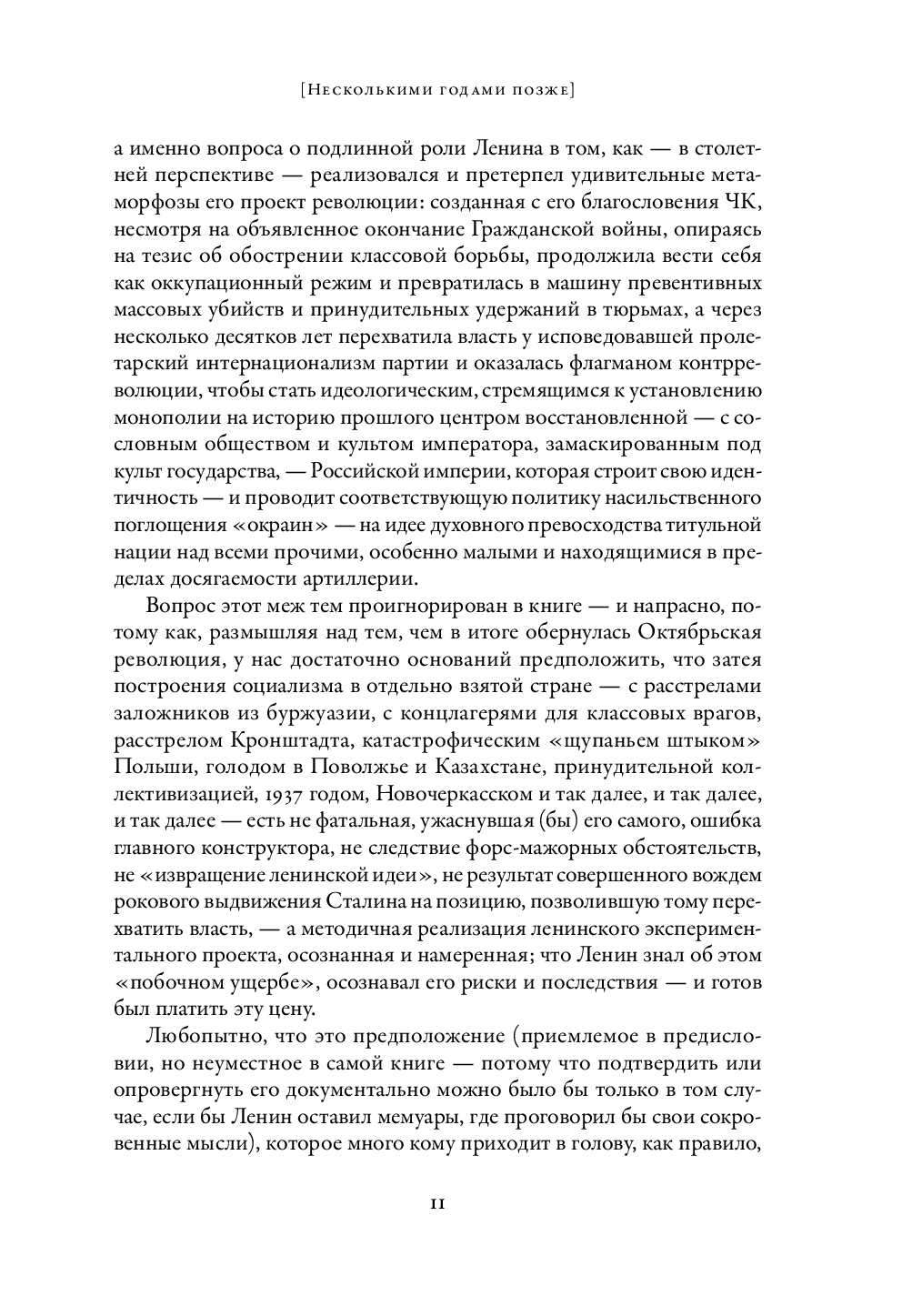 [Несколькими годами позже]

а именно вопроса о подлинной роли Ленина в том, как — в столетней перспективе — реализовался и претерпел удивительные метаморфозы его проект революции: созданная с его благословения ЧК, несмотря на объявленное окончание Гражданской войны, опираясь на тезис об обострении классовой борьбы, продолжила вести себя как оккупационный режим и превратилась в машину превентивных массовых убийств и принудительных удержаний в тюрьмах, а через несколько десятков лет перехватила власть у исповедовавшей пролетарский интернационализм партии и оказалась флагманом контрреволюции, чтобы стать идеологическим, стремящимся к установлению монополии на историю прошлого центром восстановленной — с сословным обществом и культом императора, замаскированным под культ государства, — Российской империи, которая строит свою идентичность — и проводит соответствующую политику насильственного поглощения «окраин» — на идее духовного превосходства титульной нации над всеми прочими, особенно малыми и находящимися в пределах досягаемости артиллерии.

Вопрос этот меж тем проигнорирован в книге — и напрасно, потому как, размышляя над тем, чем в итоге обернулась Октябрьская революция, у нас достаточно оснований предположить, что затея построения социализма в отдельно взятой стране — с расстрелами заложников из буржуазии, с концлагерями для классовых врагов, расстрелом Кронштадта, катастрофическим «щупаньем штыком» Польши, голодом в Поволжье и Казахстане, принудительной коллективизацией, 1937 годом, Новочеркасском и так далее, и так далее, и так далее — есть не фатальная, ужаснувшая (бы) его самого, ошибка главного конструктора, не следствие форс-мажорных обстоятельств, не «извращение ленинской идеи», не результат совершенного вождем рокового выдвижения Сталина на позицию, позволившую тому перехватить власть, — а методичная реализация ленинского экспериментального проекта, осознанная и намеренная; что Ленин знал об этом «побочном ущербе», осознавал его риски и последствия — и готов был платить эту цену.

Любопытно, что это предположение (приемлемое в предисловии, но неуместное в самой книге — потому что подтвердить или опровергнуть его документально можно было бы только в том случае, если бы Ленин оставил мемуары, где проговорил бы свои сокровенные мысли), которое много кому приходит в голову, как правило,

11